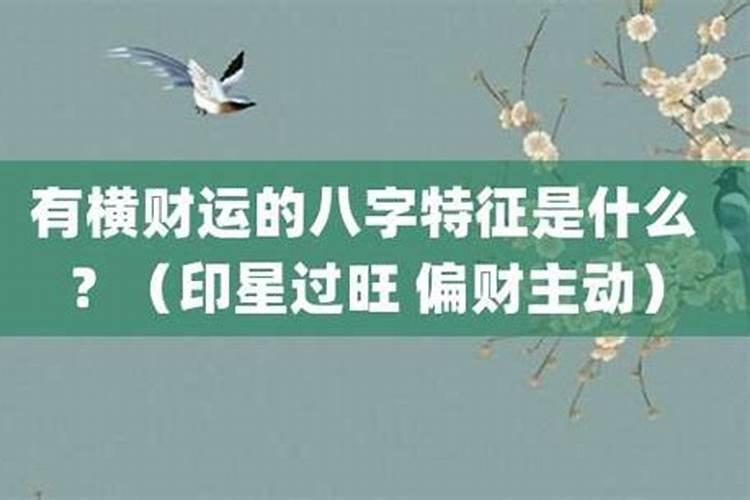 有横财运的八字特征是什么？（印星过旺 偏财主动）